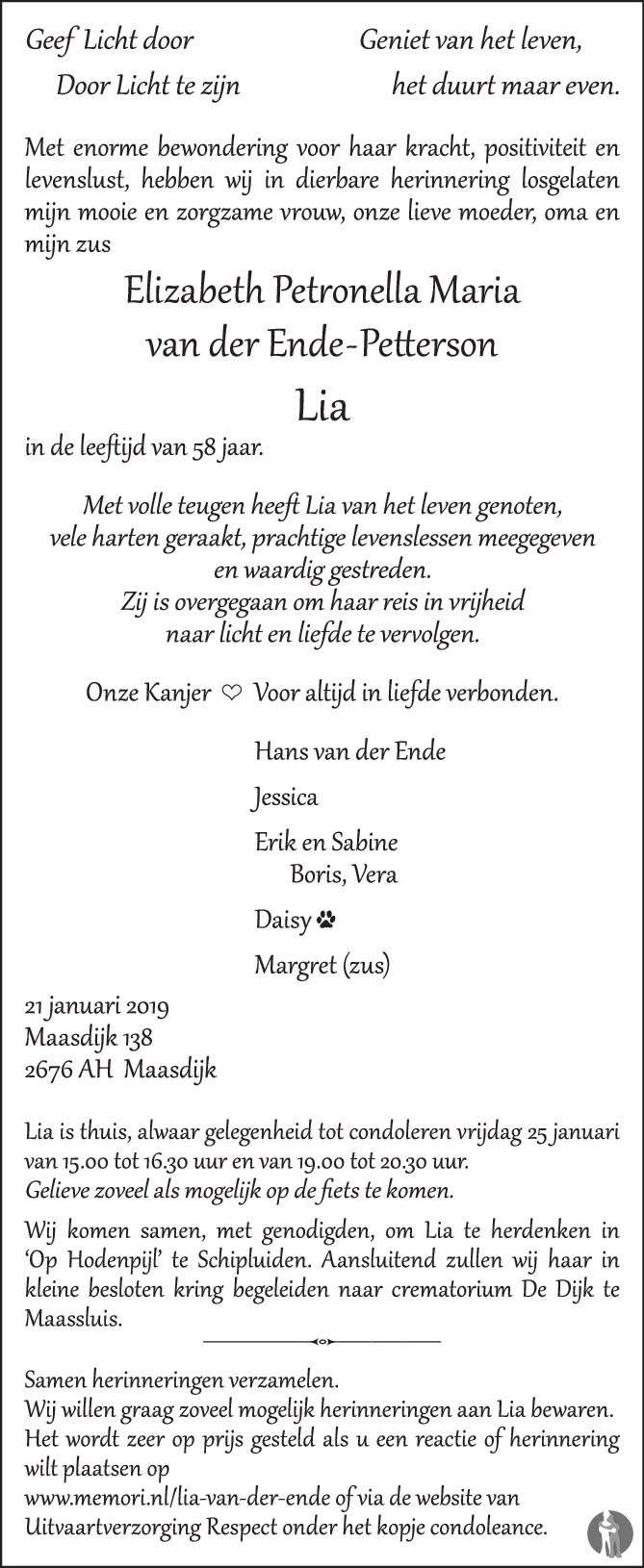 Geef Licht door
Door Licht te zijn

Geniet van het leven,
het duurt maar even.

Met enorme bewondering voor haar kracht, positiviteit en levenslust, hebben wij in dierbare herinnering losgelaten mijn mooie en zorgzame vrouw, onze lieve moeder, oma en mijn zus

Elizabeth Petronella Maria
van der Ende-Petterson

Lia

in de leeftijd van 58 jaar.

Met volle teugen heeft Lia van het leven genoten,
vele harten geraakt, prachtige levenslessen meegegeven
en waardig gestreden.
Zij is overgegaan om haar reis in vrijheid
naar licht en liefde te vervolgen.

Onze Kanjer ♡ Voor altijd in liefde verbonden.

Hans van der Ende

Jessica

Erik en Sabine
Boris, Vera

Daisy

Margret (zus)

21 januari 2019
Maasdijk 138
2676 AH Maasdijk

Lia is thuis, alwaar gelegenheid tot condoleren vrijdag 25 januari van 15.00 tot 16.30 uur en van 19.00 tot 20.30 uur.
Gelieve zoveel als mogelijk op de fiets te komen.

Wij komen samen, met genodigden, om Lia te herdenken in 'Op Hodenpijl' te Schipluiden. Aansluitend zullen wij haar in kleine besloten kring begeleiden naar crematorium De Dijk te Maassluis.

Samen herinneringen verzamelen.
Wij willen graag zoveel mogelijk herinneringen aan Lia bewaren. Het wordt zeer op prijs gesteld als u een reactie of herinnering wilt plaatsen op
www.memori.nl/lia-van-der-ende of via de website van Uitvaartverzorging Respect onder het kopje condoleance.